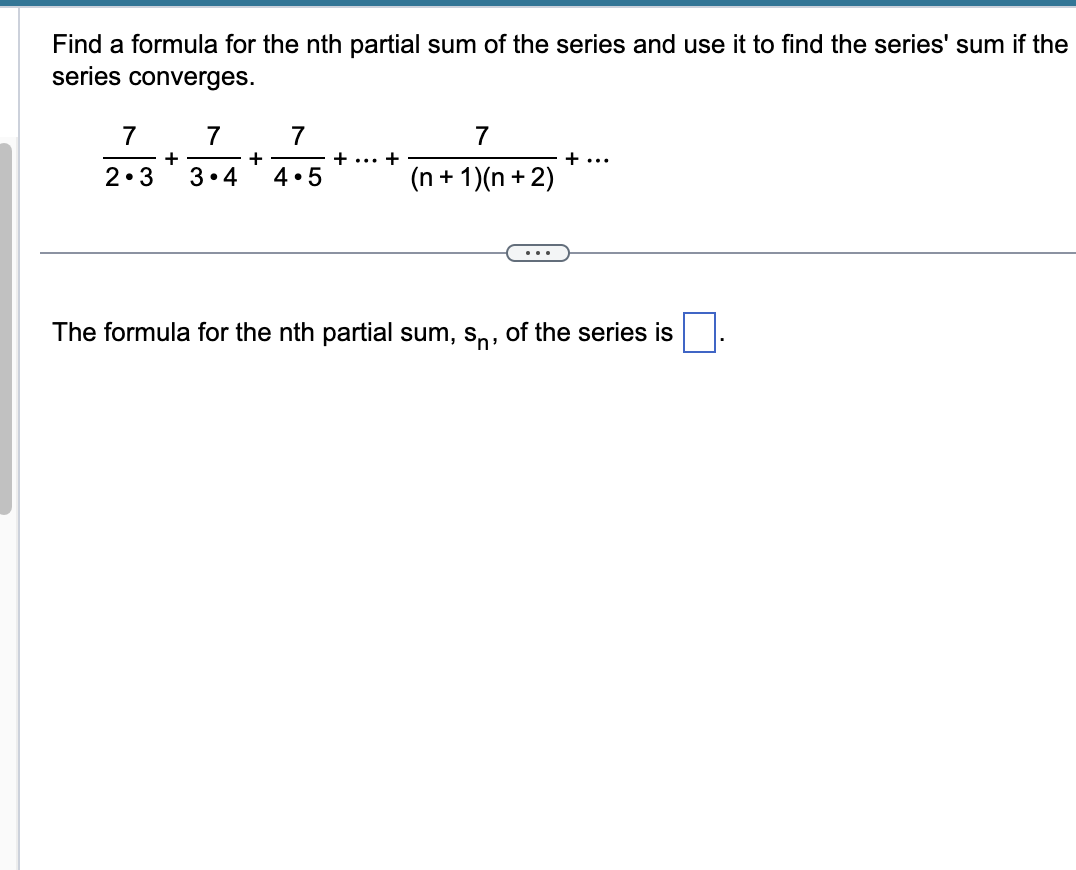 Find a formula for the nth partial sum of the series and use it to find the series' sum if the series converges.

$\frac{7}{2 \cdot 3} + \frac{7}{3 \cdot 4} + \frac{7}{4 \cdot 5} + \cdots + \frac{7}{(n+1)(n+2)} + \cdots$

...

The formula for the nth partial sum, $s_n$, of the series is $\square$.